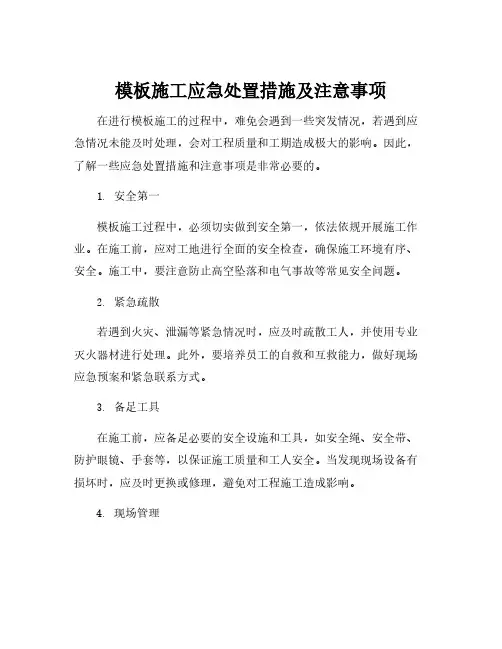 模板施工应急处置措施及注意事项

在进行模板施工的过程中，难免会遇到一些突发情况，若遇到应急情况未能及时处理，会对工程质量和工期造成极大的影响。因此，了解一些应急处置措施和注意事项是非常必要的。

1. 安全第一

模板施工过程中，必须切实做到安全第一，依法依规开展施工作业。在施工前，应对工地进行全面的安全检查，确保施工环境有序、安全。施工中，要注意防止高空坠落和电气事故等常见安全问题。

2. 紧急疏散

若遇到火灾、泄漏等紧急情况时，应及时疏散工人，并使用专业灭火器材进行处理。此外，要培养员工的自救和互救能力，做好现场应急预案和紧急联系方式。

3. 备足工具

在施工前，应备足必要的安全设施和工具，如安全绳、安全带、防护眼镜、手套等，以保证施工质量和工人安全。当发现现场设备有损坏时，应及时更换或修理，避免对工程施工造成影响。

4. 现场管理